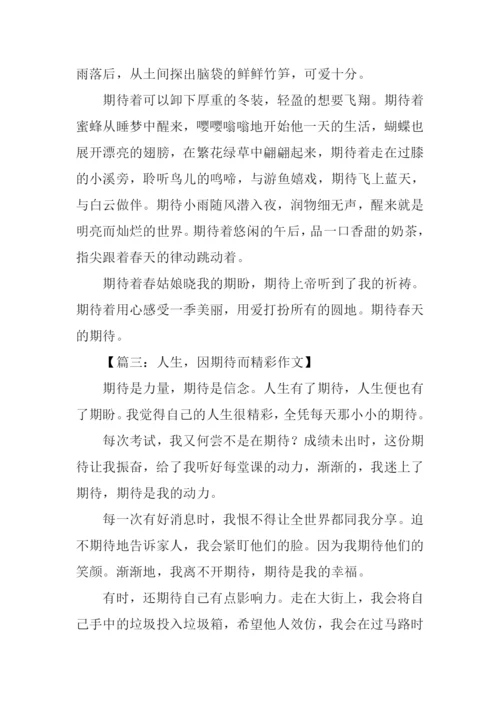 雨落后，从土间探出脑袋的鲜鲜竹笋，可爱十分。

期待着可以卸下厚重的冬装，轻盈的想要飞翔。期待着蜜蜂从睡梦中醒来，嘤嘤嗡嗡地开始他一天的生活，蝴蝶也展开漂亮的翅膀，在繁花绿草中翩翩起来，期待着走在过膝的小溪旁，聆听鸟儿的鸣啼，与游鱼嬉戏，期待飞上蓝天，与白云做伴。期待小雨随风潜入夜，润物细无声，醒来就是明亮而灿烂的世界。期待着悠闲的午后，品一口香甜的奶茶，指尖跟着春天的律动跳动着。

期待着春姑娘晓我的期盼，期待上帝听到了我的祈祷。期待着用心感受一季美丽，用爱打扮所有的圆地。期待春天的期待。

【篇三：人生，因期待而精彩作文】

期待是力量，期待是信念。人生有了期待，人生便也有了期盼。我觉得自己的人生很精彩，全凭每天那小小的期待。

每次考试，我又何尝不是在期待？成绩未出时，这份期待让我振奋，给了我听好每堂课的动力，渐渐的，我迷上了期待，期待是我的动力。

每一次有好消息时，我恨不得让全世界都同我分享。迫不期待地告诉家人，我会紧盯他们的脸。因为我期待他们的笑颜。渐渐地，我离不开期待，期待是我的幸福。

有时，还期待自己有点影响力。走在大街上，我会将自己手中的垃圾投入垃圾箱，希望他人效仿，我会在过马路时